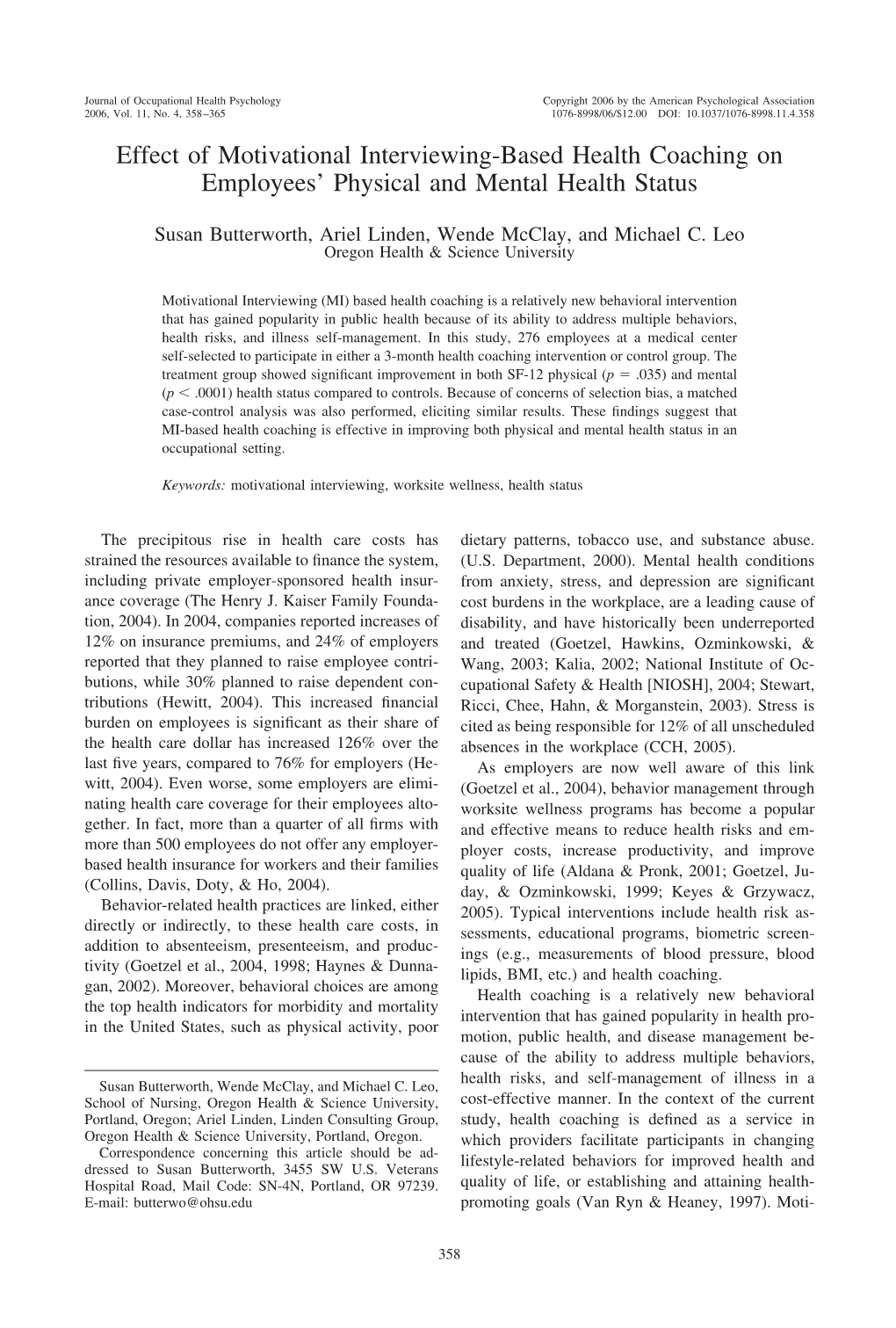 Journal of Occupational Health Psychology
2006, Vol. 11, No. 4, 358–365

Copyright 2006 by the American Psychological Association
1076-8998/06/$12.00 DOI: 10.1037/1076-8998.11.4.358

Effect of Motivational Interviewing-Based Health Coaching on Employees' Physical and Mental Health Status

Susan Butterworth, Ariel Linden, Wende McClay, and Michael C. Leo
Oregon Health & Science University

Motivational Interviewing (MI) based health coaching is a relatively new behavioral intervention that has gained popularity in public health because of its ability to address multiple behaviors, health risks, and illness self-management. In this study, 276 employees at a medical center self-selected to participate in either a 3-month health coaching intervention or control group. The treatment group showed significant improvement in both SF-12 physical ($p = .035$) and mental ($p < .0001$) health status compared to controls. Because of concerns of selection bias, a matched case-control analysis was also performed, eliciting similar results. These findings suggest that MI-based health coaching is effective in improving both physical and mental health status in an occupational setting.

Keywords: motivational interviewing, worksite wellness, health status

The precipitous rise in health care costs has strained the resources available to finance the system, including private employer-sponsored health insurance coverage (The Henry J. Kaiser Family Foundation, 2004). In 2004, companies reported increases of 12% on insurance premiums, and 24% of employers reported that they planned to raise employee contributions, while 30% planned to raise dependent contributions (Hewitt, 2004). This increased financial burden on employees is significant as their share of the health care dollar has increased 126% over the last five years, compared to 76% for employers (Hewitt, 2004). Even worse, some employers are eliminating health care coverage for their employees altogether. In fact, more than a quarter of all firms with more than 500 employees do not offer any employer-based health insurance for workers and their families (Collins, Davis, Doty, & Ho, 2004).

Behavior-related health practices are linked, either directly or indirectly, to these health care costs, in addition to absenteeism, presenteeism, and productivity (Goetzel et al., 2004, 1998; Haynes & Dunnagan, 2002). Moreover, behavioral choices are among the top health indicators for morbidity and mortality in the United States, such as physical activity, poor

Susan Butterworth, Wende McClay, and Michael C. Leo, School of Nursing, Oregon Health & Science University, Portland, Oregon; Ariel Linden, Linden Consulting Group, Oregon Health & Science University, Portland, Oregon.

Correspondence concerning this article should be addressed to Susan Butterworth, 3455 SW U.S. Veterans Hospital Road, Mail Code: SN-4N, Portland, OR 97239. E-mail: butterwo@ohsu.edu

dietary patterns, tobacco use, and substance abuse. (U.S. Department, 2000). Mental health conditions from anxiety, stress, and depression are significant cost burdens in the workplace, are a leading cause of disability, and have historically been underreported and treated (Goetzel, Hawkins, Ozminkowski, & Wang, 2003; Kalia, 2002; National Institute of Occupational Safety & Health [NIOSH], 2004; Stewart, Ricci, Chee, Hahn, & Morganstein, 2003). Stress is cited as being responsible for 12% of all unscheduled absences in the workplace (CCH, 2005).

As employers are now well aware of this link (Goetzel et al., 2004), behavior management through worksite wellness programs has become a popular and effective means to reduce health risks and employer costs, increase productivity, and improve quality of life (Aldana & Pronk, 2001; Goetzel, Juday, & Ozminkowski, 1999; Keyes & Grzywacz, 2005). Typical interventions include health risk assessments, educational programs, biometric screenings (e.g., measurements of blood pressure, blood lipids, BMI, etc.) and health coaching.

Health coaching is a relatively new behavioral intervention that has gained popularity in health promotion, public health, and disease management because of the ability to address multiple behaviors, health risks, and self-management of illness in a cost-effective manner. In the context of the current study, health coaching is defined as a service in which providers facilitate participants in changing lifestyle-related behaviors for improved health and quality of life, or establishing and attaining health-promoting goals (Van Ryn & Heaney, 1997). Moti-

358